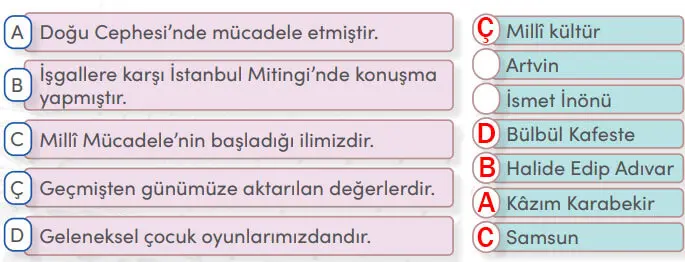 A Doğu Cephesi'nde mücadele etmiştir.

B İşgallere karşı İstanbul Mitingi'nde konuşma yapmıştır.

C Millî Mücadele'nin başladığı ilimizdir.

Ç Geçmişten günümüze aktarılan değerlerdir.

D Geleneksel çocuk oyunlarımızdandır.

Ç Millî kültür

Artvin

İsmet İnönü

D Bülbül Kafeste

B Halide Edip Adıvar

A Kâzım Karabekir

C Samsun